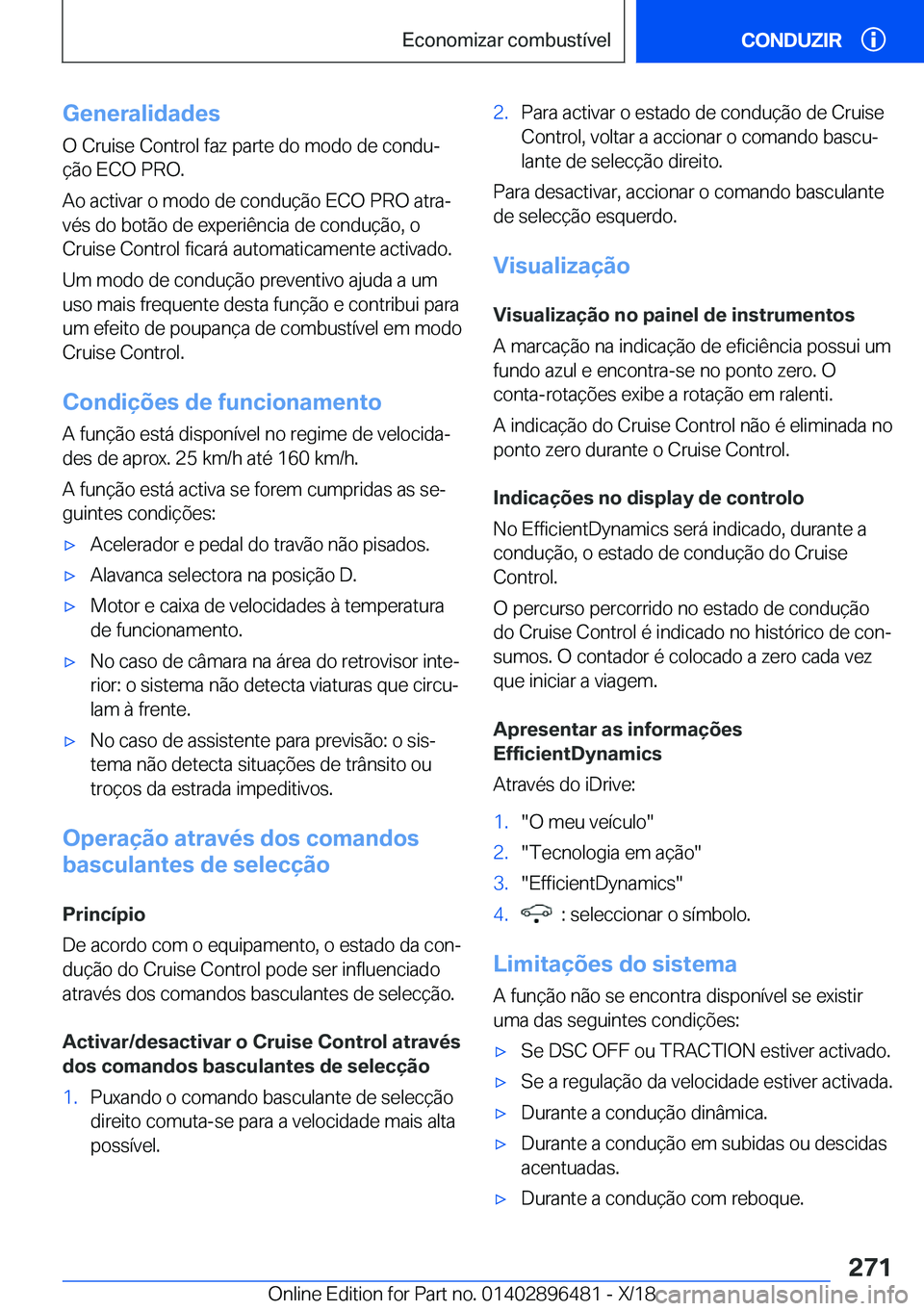 Economizar combustível

CONDUZIR

Generalidades

O Cruise Control faz parte do modo de condução ECO PRO.

Ao activar o modo de condução ECO PRO através do botão de experiência de condução, o Cruise Control ficará automaticamente activado.

Um modo de condução preventivo ajuda a um uso mais frequente desta função e contribui para um efeito de poupança de combustível em modo Cruise Control.

Condições de funcionamento

A função está disponível no regime de velocidades de aprox. 25 km/h até 160 km/h.

A função está activa se forem cumpridas as seguintes condições:

▷ Acelerador e pedal do travão não pisados.

▷ Alavanca selectora na posição D.

▷ Motor e caixa de velocidades à temperatura de funcionamento.

▷ No caso de câmara na área do retrovisor interior: o sistema não detecta viaturas que circulam à frente.

▷ No caso de assistente para previsão: o sistema não detecta situações de trânsito ou troços da estrada impeditivos.

Operação através dos comandos basculantes de selecção

Princípio

De acordo com o equipamento, o estado da condução do Cruise Control pode ser influenciado através dos comandos basculantes de selecção.

Activar/desactivar o Cruise Control através dos comandos basculantes de selecção

1. Puxando o comando basculante de selecção direito comuta-se para a velocidade mais alta possível.

2. Para activar o estado de condução de Cruise Control, voltar a accionar o comando basculante de selecção direito.

Para desactivar, accionar o comando basculante de selecção esquerdo.

Visualização

Visualização no painel de instrumentos

A marcação na indicação de eficiência possui um fundo azul e encontra-se no ponto zero. O conta-rotações exibe a rotação em ralenti.

A indicação do Cruise Control não é eliminada no ponto zero durante o Cruise Control.

Indicações no display de controlo

No EfficientDynamics será indicado, durante a condução, o estado de condução do Cruise Control.

O percurso percorrido no estado de condução do Cruise Control é indicado no histórico de consumos. O contador é colocado a zero cada vez que iniciar a viagem.

Apresentar as informações EfficientDynamics

Através do iDrive:

1. "O meu veículo"

2. "Tecnologia em ação"

3. "EfficientDynamics"

4. : seleccionar o símbolo.

Limitações do sistema

A função não se encontra disponível se existir uma das seguintes condições:

▷ Se DSC OFF ou TRACTION estiver activado.

▷ Se a regulação da velocidade estiver activada.

▷ Durante a condução dinâmica.

▷ Durante a condução em subidas ou descidas acentuadas.

▷ Durante a condução com reboque.

271

Online Edition for Part no. 01402896481 - X/18 carmanualsonline.info